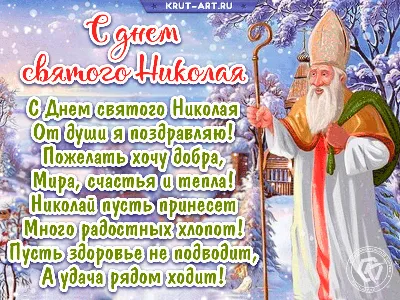 KRUT-ART.RU

С днем святого Николая

С Днем святого Николая
От души я поздравляю!
Пожелать хочу добра,
Мира, счастья и тепла!
Николай пусть принесет
Много радостных хлопот!
Пусть здоровье не подводит,
А удача рядом ходит!